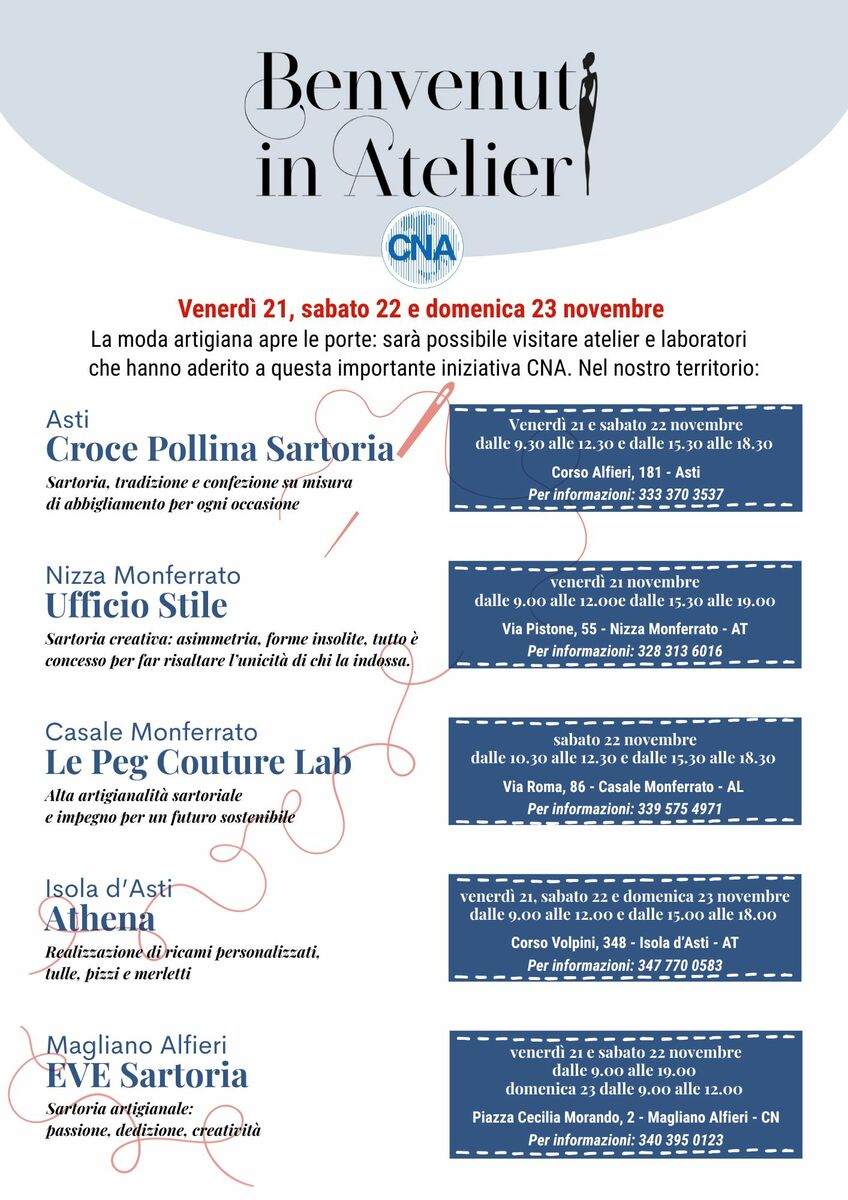 Benvenuti in Atelier

CNA

Venerdì 21, sabato 22 e domenica 23 novembre

La moda artigiana apre le porte: sarà possibile visitare atelier e laboratori che hanno aderito a questa importante iniziativa CNA. Nel nostro territorio:

Asti
Croce Pollina Sartoria
Sartoria, tradizione e confezione su misura di abbigliamento per ogni occasione

Venerdì 21 e sabato 22 novembre
dalle 9.30 alle 12.30 e dalle 15.30 alle 18.30
Corso Alfieri, 181 - Asti
Per informazioni: 333 370 3537

Nizza Monferrato
Ufficio Stile
Sartoria creativa: asimmetria, forme insolite, tutto è concesso per far risaltare l'unicità di chi la indossa.

venerdì 21 novembre
dalle 9.00 alle 12.00e dalle 15.30 alle 19.00
Via Pistone, 55 - Nizza Monferrato - AT
Per informazioni: 328 313 6016

Casale Monferrato
Le Peg Couture Lab
Alta artigianalità sartoriale e impegno per un futuro sostenibile

sabato 22 novembre
dalle 10.30 alle 12.30 e dalle 15.30 alle 18.30
Via Roma, 86 - Casale Monferrato - AL
Per informazioni: 339 575 4971

Isola d'Asti
Athena
Realizzazione di ricami personalizzati, tulle, pizzi e merletti

venerdì 21, sabato 22 e domenica 23 novembre
dalle 9.00 alle 12.00 e dalle 15.00 alle 18.00
Corso Volpini, 348 - Isola d'Asti - AT
Per informazioni: 347 770 0583

Magliano Alfieri
EVE Sartoria
Sartoria artigianale: passione, dedizione, creatività

venerdì 21 e sabato 22 novembre
dalle 9.00 alle 19.00
domenica 23 dalle 9.00 alle 12.00
Piazza Cecilia Morando, 2 - Magliano Alfieri - CN
Per informazioni: 340 395 0123